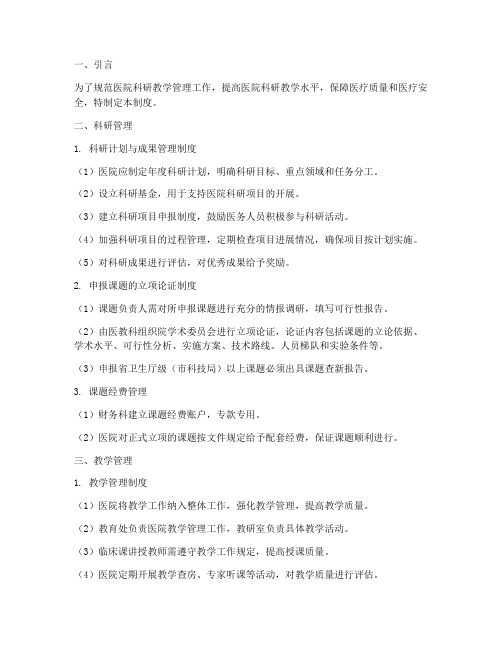 一、引言

为了规范医院科研教学管理工作，提高医院科研教学水平，保障医疗质量和医疗安全，特制定本制度。

二、科研管理

1. 科研计划与成果管理制度

（1）医院应制定年度科研计划，明确科研目标、重点领域和任务分工。

（2）设立科研基金，用于支持医院科研项目的开展。

（3）建立科研项目申报制度，鼓励医务人员积极参与科研活动。

（4）加强科研项目的过程管理，定期检查项目进展情况，确保项目按计划实施。

（5）对科研成果进行评估，对优秀成果给予奖励。

2. 申报课题的立项论证制度

（1）课题负责人需对所申报课题进行充分的情报调研，填写可行性报告。

（2）由医教科组织院学术委员会进行立项论证，论证内容包括课题的立论依据、学术水平、可行性分析、实施方案、技术路线、人员梯队和实验条件等。

（3）申报省卫生厅级（市科技局）以上课题必须出具课题查新报告。

3. 课题经费管理

（1）财务科建立课题经费账户，专款专用。

（2）医院对正式立项的课题按文件规定给予配套经费，保证课题顺利进行。

三、教学管理

1. 教学管理制度

（1）医院将教学工作纳入整体工作，强化教学管理，提高教学质量。

（2）教育处负责医院教学管理工作，教研室负责具体教学活动。

（3）临床课讲授教师需遵守教学工作规定，提高授课质量。

（4）医院定期开展教学查房、专家听课等活动，对教学质量进行评估。